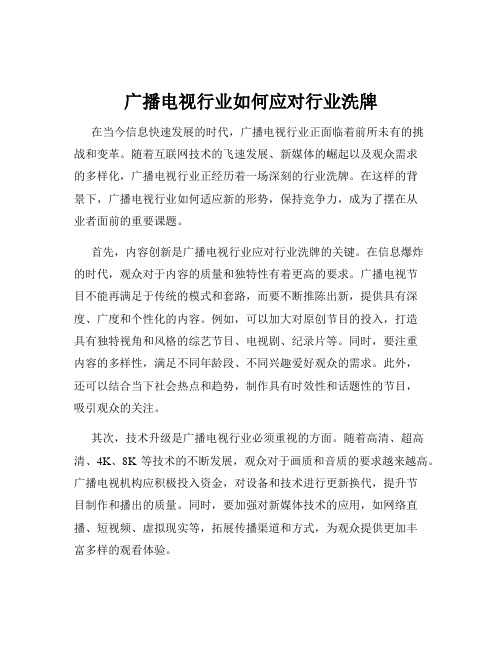 广播电视行业如何应对行业洗牌

在当今信息快速发展的时代，广播电视行业正面临着前所未有的挑战和变革。随着互联网技术的飞速发展、新媒体的崛起以及观众需求的多样化，广播电视行业正经历着一场深刻的行业洗牌。在这样的背景下，广播电视行业如何适应新的形势，保持竞争力，成为了摆在从业者面前的重要课题。

首先，内容创新是广播电视行业应对行业洗牌的关键。在信息爆炸的时代，观众对于内容的质量和独特性有着更高的要求。广播电视节目不能再满足于传统的模式和套路，而要不断推陈出新，提供具有深度、广度和个性化的内容。例如，可以加大对原创节目的投入，打造具有独特视角和风格的综艺节目、电视剧、纪录片等。同时，要注重内容的多样性，满足不同年龄段、不同兴趣爱好观众的需求。此外，还可以结合当下社会热点和趋势，制作具有时效性和话题性的节目，吸引观众的关注。

其次，技术升级是广播电视行业必须重视的方面。随着高清、超高清、4K、8K 等技术的不断发展，观众对于画质和音质的要求越来越高。广播电视机构应积极投入资金，对设备和技术进行更新换代，提升节目制作和播出的质量。同时，要加强对新媒体技术的应用，如网络直播、短视频、虚拟现实等，拓展传播渠道和方式，为观众提供更加丰富多样的观看体验。